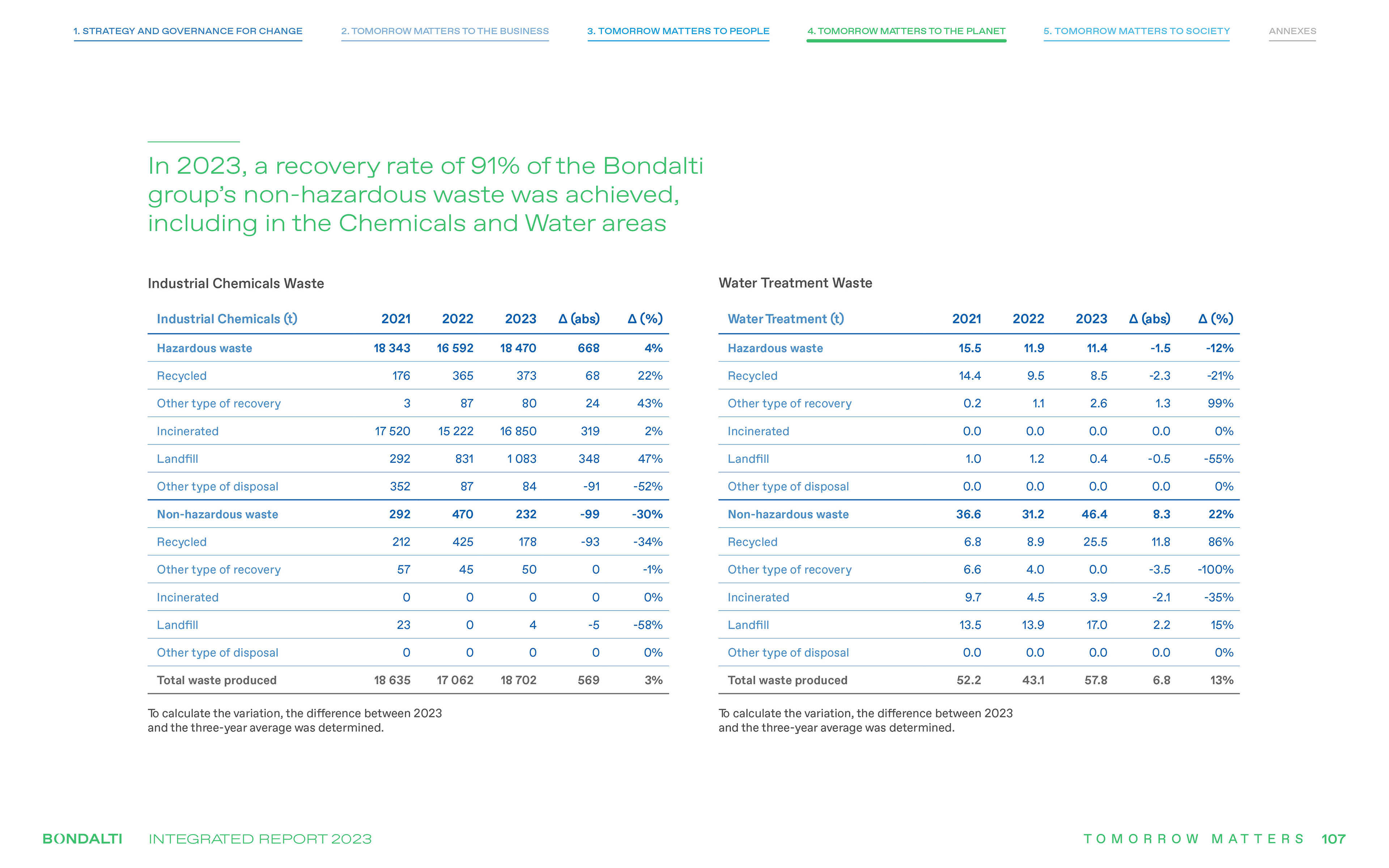 1. STRATEGY AND GOVERNANCE FOR CHANGE 2. TOMORROW MATTERS TO THE BUSINESS 3. TOMORROW MATTERS TO PEOPLE 4. TOMORROW MATTERS TO THE PLANET 5. TOMORROW MATTERS TO SOCIETY ANNEXES

In 2023, a recovery rate of 91% of the Bondalti group's non-hazardous waste was achieved, including in the Chemicals and Water areas

Industrial Chemicals Waste

| Industrial Chemicals (t) | 2021 | 2022 | 2023 | Δ (abs) | Δ (%) |
|---|---|---|---|---|---|
| Hazardous waste | 18 343 | 16 592 | 18 470 | 668 | 4% |
| Recycled | 176 | 365 | 373 | 68 | 22% |
| Other type of recovery | 3 | 87 | 80 | 24 | 43% |
| Incinerated | 17 520 | 15 222 | 16 850 | 319 | 2% |
| Landfill | 292 | 831 | 1 083 | 348 | 47% |
| Other type of disposal | 352 | 87 | 84 | -91 | -52% |
| Non-hazardous waste | 292 | 470 | 232 | -99 | -30% |
| Recycled | 212 | 425 | 178 | -93 | -34% |
| Other type of recovery | 57 | 45 | 50 | 0 | -1% |
| Incinerated | 0 | 0 | 0 | 0 | 0% |
| Landfill | 23 | 0 | 4 | -5 | -58% |
| Other type of disposal | 0 | 0 | 0 | 0 | 0% |
| Total waste produced | 18 635 | 17 062 | 18 702 | 569 | 3% |

To calculate the variation, the difference between 2023 and the three-year average was determined.

Water Treatment Waste

| Water Treatment (t) | 2021 | 2022 | 2023 | Δ (abs) | Δ (%) |
|---|---|---|---|---|---|
| Hazardous waste | 15.5 | 11.9 | 11.4 | -1.5 | -12% |
| Recycled | 14.4 | 9.5 | 8.5 | -2.3 | -21% |
| Other type of recovery | 0.2 | 1.1 | 2.6 | 1.3 | 99% |
| Incinerated | 0.0 | 0.0 | 0.0 | 0.0 | 0% |
| Landfill | 1.0 | 1.2 | 0.4 | -0.5 | -55% |
| Other type of disposal | 0.0 | 0.0 | 0.0 | 0.0 | 0% |
| Non-hazardous waste | 36.6 | 31.2 | 46.4 | 8.3 | 22% |
| Recycled | 6.8 | 8.9 | 25.5 | 11.8 | 86% |
| Other type of recovery | 6.6 | 4.0 | 0.0 | -3.5 | -100% |
| Incinerated | 9.7 | 4.5 | 3.9 | -2.1 | -35% |
| Landfill | 13.5 | 13.9 | 17.0 | 2.2 | 15% |
| Other type of disposal | 0.0 | 0.0 | 0.0 | 0.0 | 0% |
| Total waste produced | 52.2 | 43.1 | 57.8 | 6.8 | 13% |

To calculate the variation, the difference between 2023 and the three-year average was determined.

BONDALTI INTEGRATED REPORT 2023 TOMORROW MATTERS 107